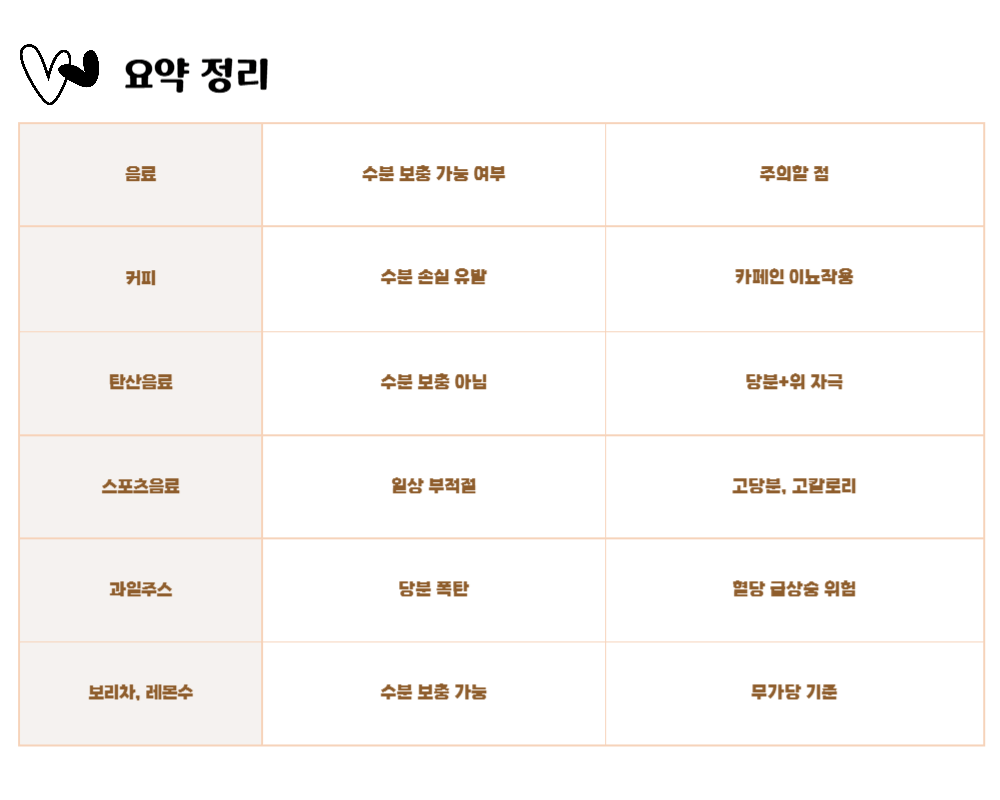 요약 정리

| 음료 | 수분 보충 가능 여부 | 주의할 점 |
|---|---|---|
| 커피 | 수분 손실 유발 | 카페인 이뇨작용 |
| 탄산음료 | 수분 보충 아님 | 당분+위 자극 |
| 스포츠음료 | 일상 부적절 | 고당분, 고칼로리 |
| 과일주스 | 당분 폭탄 | 혈당 급상승 위험 |
| 보리차, 레몬수 | 수분 보충 가능 | 무가당 기준 |